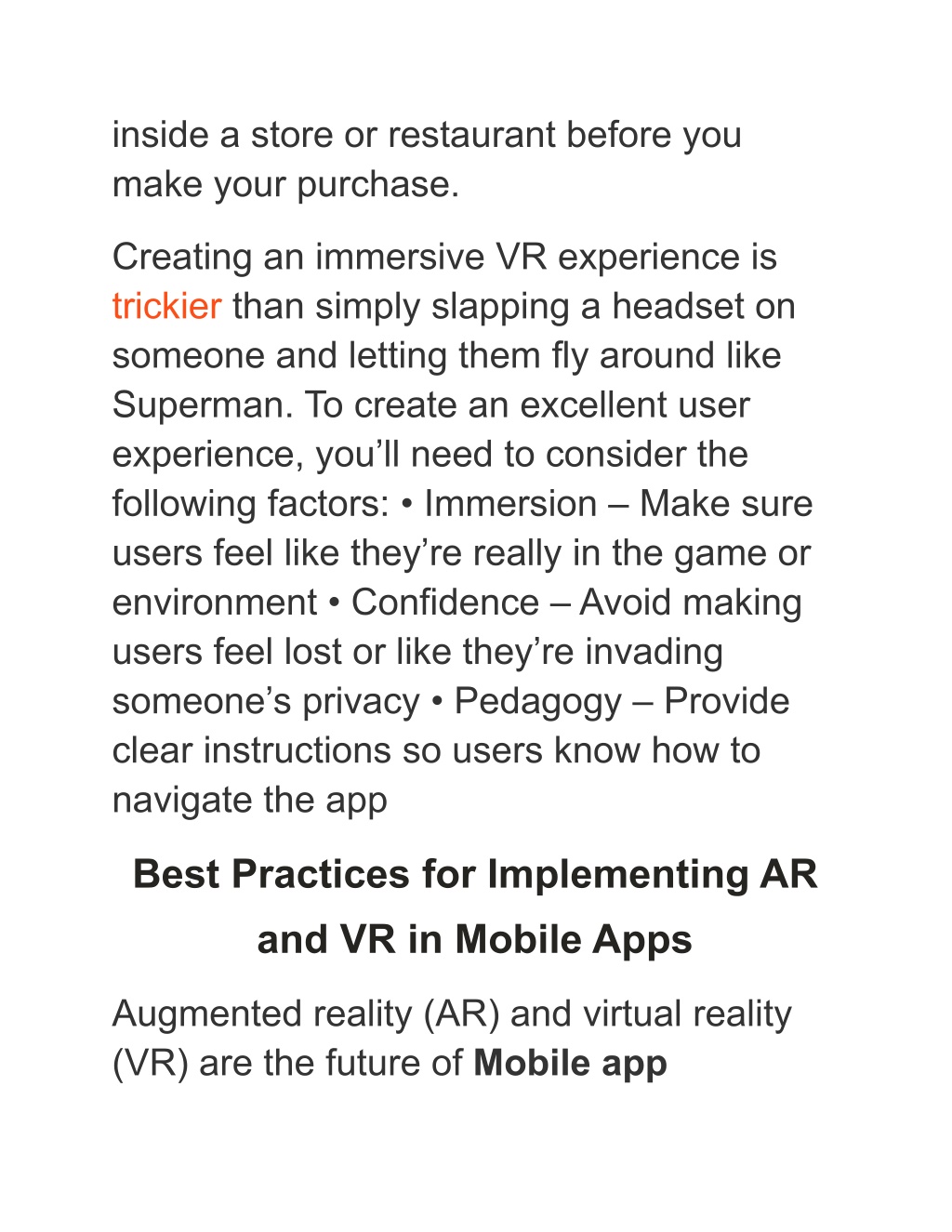 inside a store or restaurant before you make your purchase.

Creating an immersive VR experience is trickier than simply slapping a headset on someone and letting them fly around like Superman. To create an excellent user experience, you’ll need to consider the following factors: • Immersion – Make sure users feel like they’re really in the game or environment • Confidence – Avoid making users feel lost or like they’re invading someone’s privacy • Pedagogy – Provide clear instructions so users know how to navigate the app

Best Practices for Implementing AR and VR in Mobile Apps

Augmented reality (AR) and virtual reality (VR) are the future of Mobile app